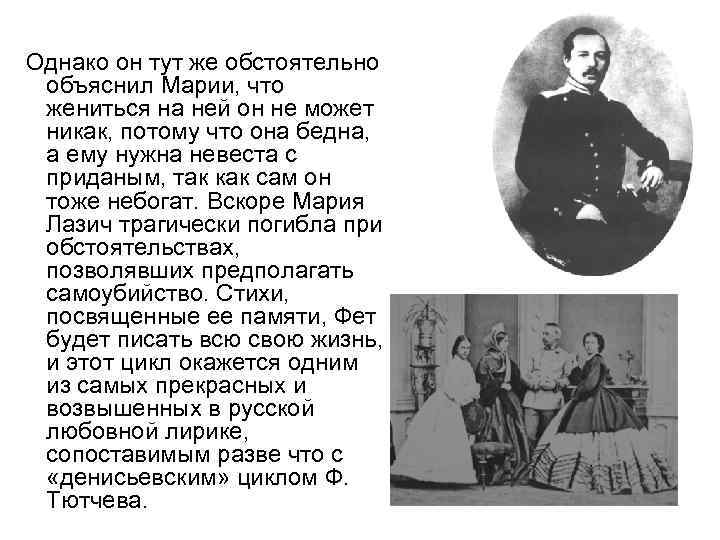 Однако он тут же обстоятельно объяснил Марии, что жениться на ней он не может никак, потому что она бедна, а ему нужна невеста с приданым, так как сам он тоже небогат. Вскоре Мария Лазич трагически погибла при обстоятельствах, позволявших предполагать самоубийство. Стихи, посвященные ее памяти, Фет будет писать всю свою жизнь, и этот цикл окажется одним из самых прекрасных и возвышенных в русской любовной лирике, сопоставимым разве что с «денисьевским» циклом Ф. Тютчева.